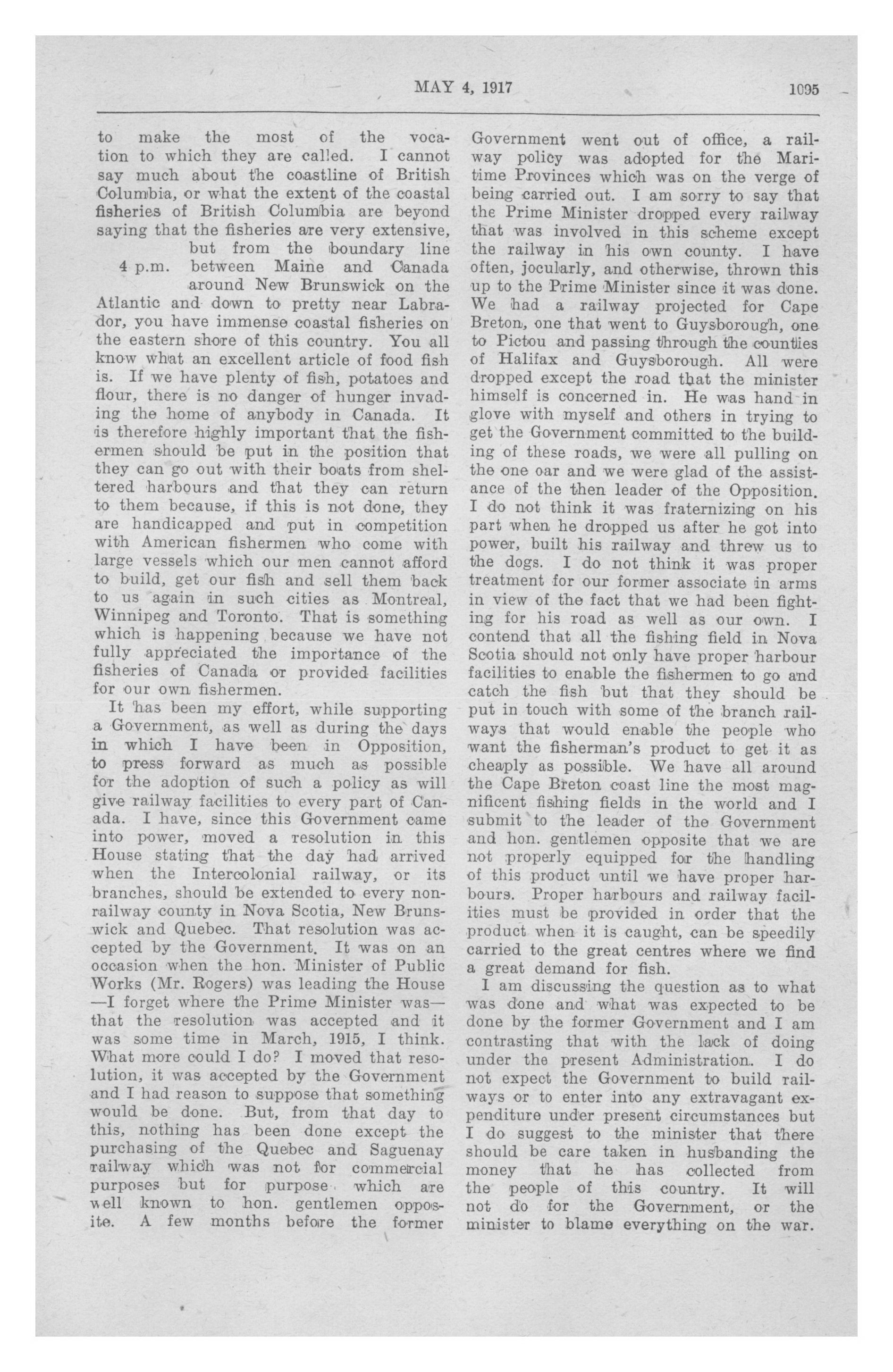 MAY 4, 1917

1095

to make the most of the vocation to which they are called. I cannot say much about the coastline of British Columbia, or what the extent of the coastal fisheries of British Columbia are beyond saying that the fisheries are very extensive, but from the boundary line between Maine and Canada around New Brunswick on the Atlantic and down to pretty near Labrador, you have immense coastal fisheries on the eastern shore of this country. You all know what an excellent article of food fish is. If we have plenty of fish, potatoes and flour, there is no danger of hunger invading the home of anybody in Canada. It is therefore highly important that the fishermen should be put in the position that they can go out with their boats from sheltered harbours and that they can return to them because, if this is not done, they are handicapped and put in competition with American fishermen who come with large vessels which our men cannot afford to build, get our fish and sell them back to us again in such cities as Montreal, Winnipeg and Toronto. That is something which is happening because we have not fully appreciated the importance of the fisheries of Canada or provided facilities for our own fishermen.

4 p.m.

It has been my effort, while supporting a Government, as well as during the days in which I have been in Opposition, to press forward as much as possible for the adoption of such a policy as will give railway facilities to every part of Canada. I have, since this Government came into power, moved a resolution in this House stating that the day had arrived when the Intercolonial railway, or its branches, should be extended to every non-railway county in Nova Scotia, New Brunswick and Quebec. That resolution was accepted by the Government. It was on an occasion when the hon. Minister of Public Works (Mr. Rogers) was leading the House —I forget where the Prime Minister was— that the resolution was accepted and it was some time in March, 1915, I think. What more could I do? I moved that resolution, it was accepted by the Government and I had reason to suppose that something would be done. But, from that day to this, nothing has been done except the purchasing of the Quebec and Saguenay railway which was not for commercial purposes but for purpose which are well known to hon. gentlemen opposite. A few months before the former Government went out of office, a railway policy was adopted for the Maritime Provinces which was on the verge of being carried out. I am sorry to say that the Prime Minister dropped every railway that was involved in this scheme except the railway in his own county. I have often, jocularly, and otherwise, thrown this up to the Prime Minister since it was done. We had a railway projected for Cape Breton, one that went to Guysborough, one to Pictou and passing through the counties of Halifax and Guysborough. All were dropped except the road that the minister himself is concerned in. He was hand in glove with myself and others in trying to get the Government committed to the building of these roads, we were all pulling on the one oar and we were glad of the assistance of the then leader of the Opposition. I do not think it was fraternizing on his part when he dropped us after he got into power, built his railway and threw us to the dogs. I do not think it was proper treatment for our former associate in arms in view of the fact that we had been fighting for his road as well as our own. I contend that all the fishing field in Nova Scotia should not only have proper harbour facilities to enable the fishermen to go and catch the fish but that they should be put in touch with some of the branch railways that would enable the people who want the fisherman's product to get it as cheaply as possible. We have all around the Cape Breton coast line the most magnificent fishing fields in the world and I submit to the leader of the Government and hon. gentlemen opposite that we are not properly equipped for the handling of this product until we have proper harbours. Proper harbours and railway facilities must be provided in order that the product when it is caught, can be speedily carried to the great centres where we find a great demand for fish.

I am discussing the question as to what was done and what was expected to be done by the former Government and I am contrasting that with the lack of doing under the present Administration. I do not expect the Government to build railways or to enter into any extravagant expenditure under present circumstances but I do suggest to the minister that there should be care taken in husbanding the money that he has collected from the people of this country. It will not do for the Government, or the minister to blame everything on the war.